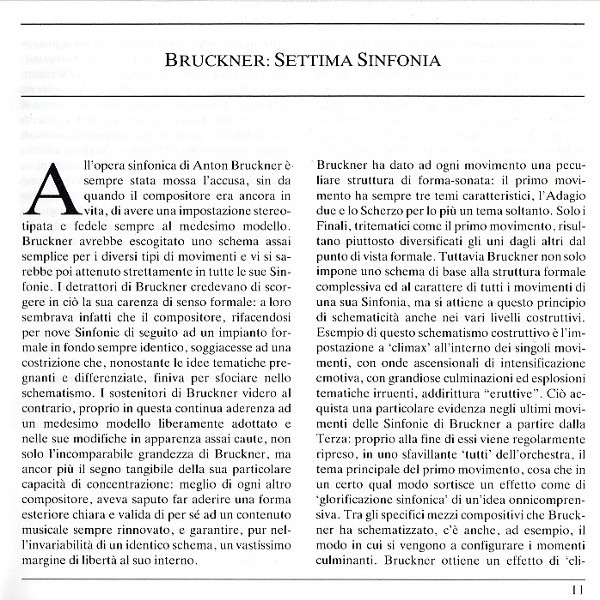 BRUCKNER: SETTIMA SINFONIA

All'opera sinfonica di Anton Bruckner è sempre stata mossa l'accusa, sin da quando il compositore era ancora in vita, di avere una impostazione stereotipata e fedele sempre al medesimo modello. Bruckner avrebbe escogitato uno schema assai semplice per i diversi tipi di movimenti e vi si sarebbe poi attenuto strettamente in tutte le sue Sinfonie. I detrattori di Bruckner credevano di scorgere in ciò la sua carenza di senso formale: a loro sembrava infatti che il compositore, rifacendosi per nove Sinfonie di seguito ad un impianto formale in fondo sempre identico, soggiacesse ad una costrizione che, nonostante le idee tematiche pregnanti e differenziate, finiva per sfociare nello schematismo. I sostenitori di Bruckner videro al contrario, proprio in questa continua aderenza ad un medesimo modello liberamente adottato e nelle sue modifiche in apparenza assai caute, non solo l'incomparabile grandezza di Bruckner, ma ancor più il segno tangibile della sua particolare capacità di concentrazione: meglio di ogni altro compositore, aveva saputo far aderire una forma esteriore chiara e valida di per sé ad un contenuto musicale sempre rinnovato, e garantire, pur nell'invariabilità di un identico schema, un vastissimo margine di libertà al suo interno.

Bruckner ha dato ad ogni movimento una peculiare struttura di forma-sonata: il primo movimento ha sempre tre temi caratteristici, l'Adagio due e lo Scherzo per lo più un tema soltanto. Solo i Finali, tritematici come il primo movimento, risultano piuttosto diversificati gli uni dagli altri dal punto di vista formale. Tuttavia Bruckner non solo impone uno schema di base alla struttura formale complessiva ed al carattere di tutti i movimenti di una sua Sinfonia, ma si attiene a questo principio di schematicità anche nei vari livelli costruttivi. Esempio di questo schematismo costruttivo è l'impostazione a 'climax' all'interno dei singoli movimenti, con onde ascensionali di intensificazione emotiva, con grandiose culminazioni ed esplosioni tematiche irruenti, addirittura "eruttive". Ciò acquista una particolare evidenza negli ultimi movimenti delle Sinfonie di Bruckner a partire dalla Terza: proprio alla fine di essi viene regolarmente ripreso, in uno sfavillante 'tutti' dell'orchestra, il tema principale del primo movimento, cosa che in un certo qual modo sortisce un effetto come di 'glorificazione sinfonica' di un'idea onnicomprensiva. Tra gli specifici mezzi compositivi che Bruckner ha schematizzato, c'è anche, ad esempio, il modo in cui si vengono a configurare i momenti culminanti. Bruckner ottiene un effetto di 'cli-

11